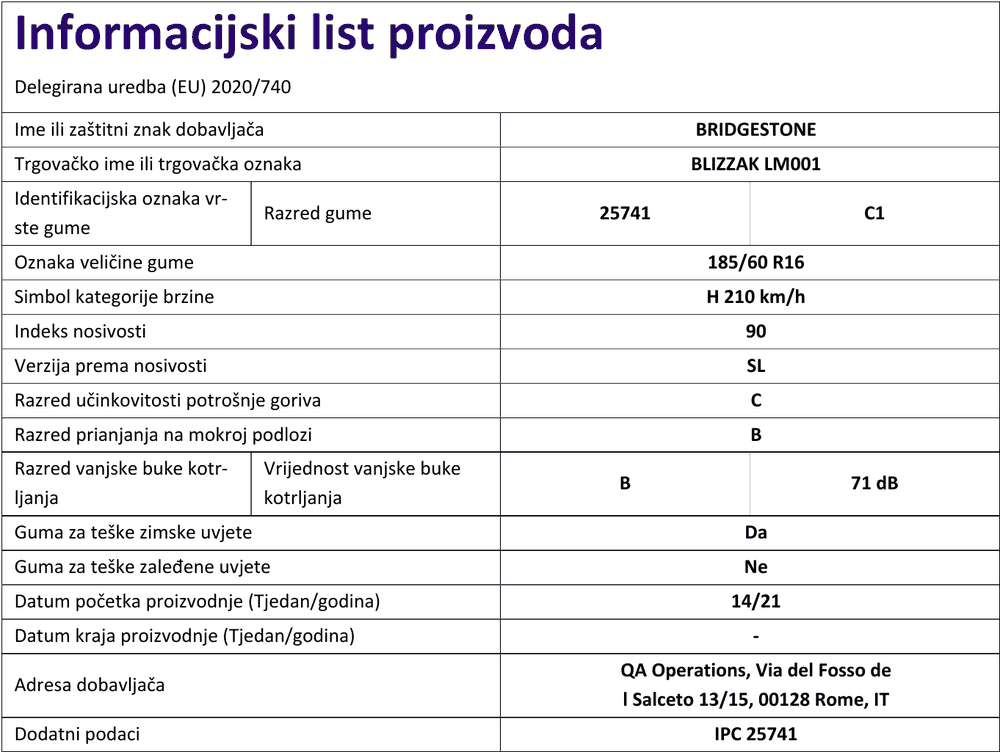 Informacijski list proizvoda

Delegirana uredba (EU) 2020/740

| | | | |
|---|---|---|---|
| Ime ili zaštitni znak dobavljača | | BRIDGESTONE | |
| Trgovačko ime ili trgovačka oznaka | | BLIZZAK LM001 | |
| Identifikacijska oznaka vrste gume | Razred gume | 25741 | C1 |
| Oznaka veličine gume | | 185/60 R16 | |
| Simbol kategorije brzine | | H 210 km/h | |
| Indeks nosivosti | | 90 | |
| Verzija prema nosivosti | | SL | |
| Razred učinkovitosti potrošnje goriva | | C | |
| Razred prianjanja na mokroj podlozi | | B | |
| Razred vanjske buke kotrljanja | Vrijednost vanjske buke kotrljanja | B | 71 dB |
| Guma za teške zimske uvjete | | Da | |
| Guma za teške zaleđene uvjete | | Ne | |
| Datum početka proizvodnje (Tjedan/godina) | | 14/21 | |
| Datum kraja proizvodnje (Tjedan/godina) | | - | |
| Adresa dobavljača | | QA Operations, Via del Fosso de l Salceto 13/15, 00128 Rome, IT | |
| Dodatni podaci | | IPC 25741 | |